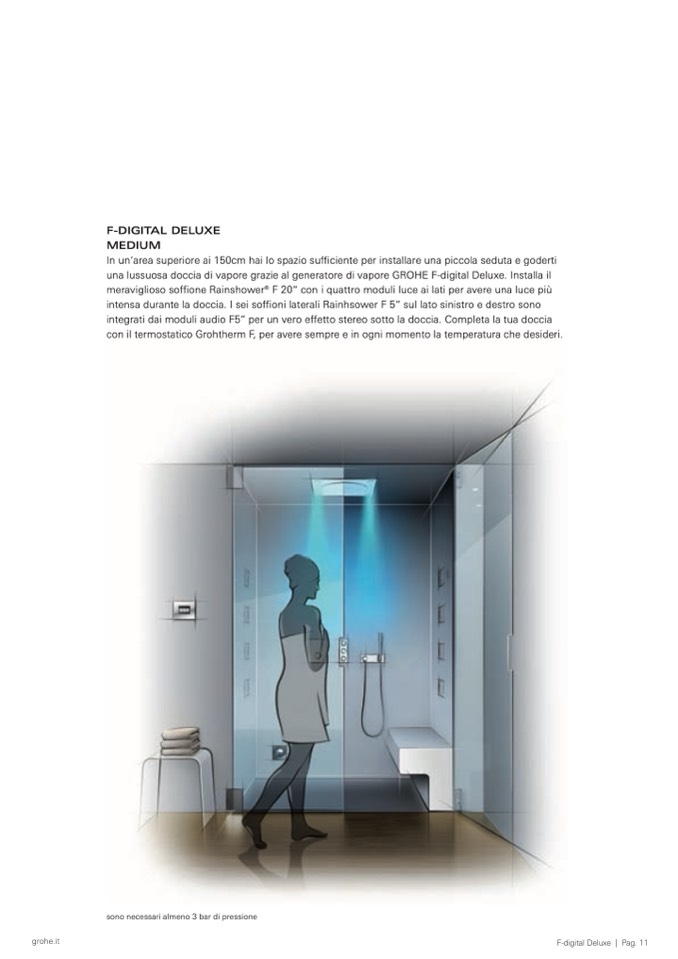 F-DIGITAL DELUXE
MEDIUM
In un'area superiore ai 150cm hai lo spazio sufficiente per installare una piccola seduta e goderti una lussuosa doccia di vapore grazie al generatore di vapore GROHE F-digital Deluxe. Installa il meraviglioso soffione Rainshower® F 20" con i quattro moduli luce ai lati per avere una luce più intensa durante la doccia. I sei soffioni laterali Rainhsower F 5" sul lato sinistro e destro sono integrati dai moduli audio F5" per un vero effetto stereo sotto la doccia. Completa la tua doccia con il termostatico Grohtherm F, per avere sempre e in ogni momento la temperatura che desideri.

sono necessari almeno 3 bar di pressione

grohe.it

F-digital Deluxe | Pag. 11